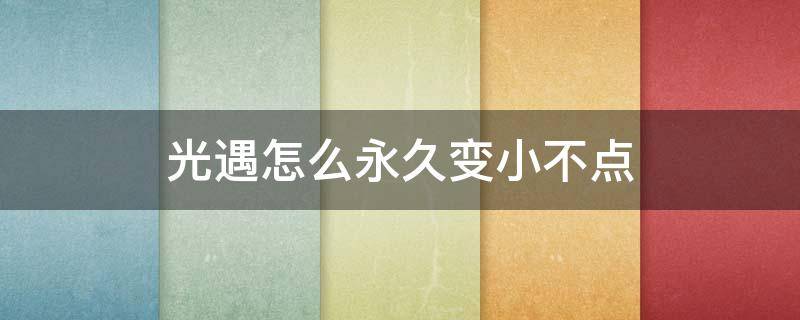 光遇怎么永久变小不点